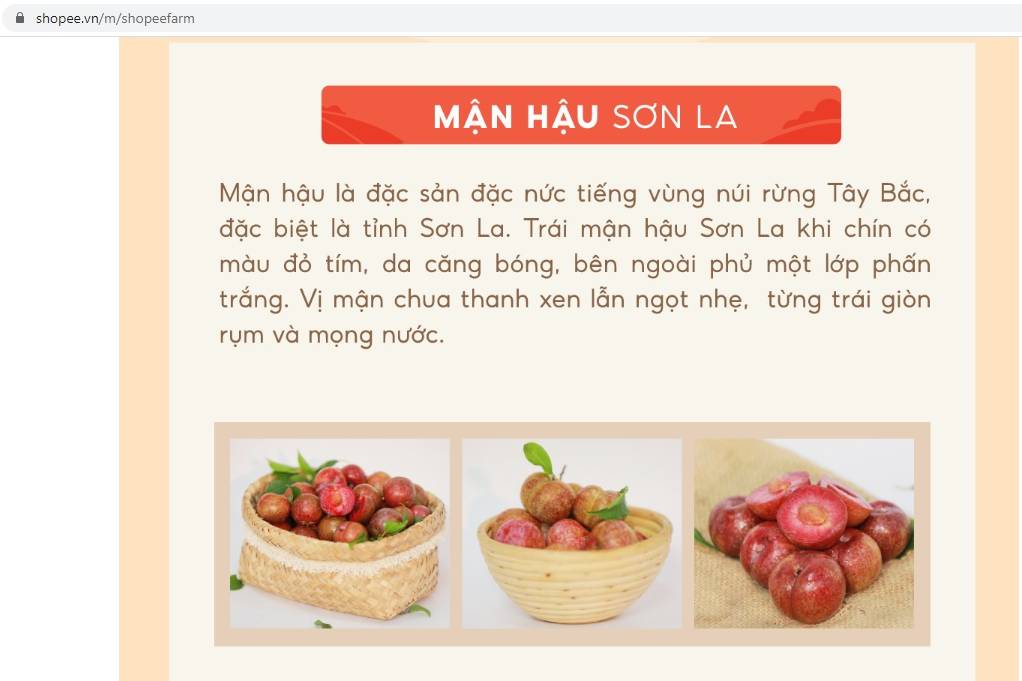 shopee.vn/m/shopeefarm

MẬN HẬU SƠN LA

Mận hậu là đặc sản đặc nức tiếng vùng núi rừng Tây Bắc, đặc biệt là tỉnh Sơn La. Trái mận hậu Sơn La khi chín có màu đỏ tím, da căng bóng, bên ngoài phủ một lớp phấn trắng. Vị mận chua thanh xen lẫn ngọt nhẹ, từng trái giòn rụm và mọng nước.